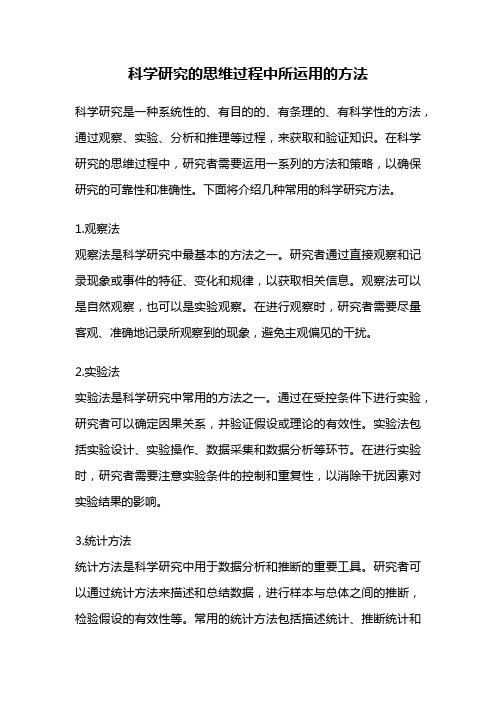 科学研究的思维过程中所运用的方法

科学研究是一种系统性的、有目的的、有条理的、有科学性的方法，通过观察、实验、分析和推理等过程，来获取和验证知识。在科学研究的思维过程中，研究者需要运用一系列的方法和策略，以确保研究的可靠性和准确性。下面将介绍几种常用的科学研究方法。

1.观察法
观察法是科学研究中最基本的方法之一。研究者通过直接观察和记录现象或事件的特征、变化和规律，以获取相关信息。观察法可以是自然观察，也可以是实验观察。在进行观察时，研究者需要尽量客观、准确地记录所观察到的现象，避免主观偏见的干扰。

2.实验法
实验法是科学研究中常用的方法之一。通过在受控条件下进行实验，研究者可以确定因果关系，并验证假设或理论的有效性。实验法包括实验设计、实验操作、数据采集和数据分析等环节。在进行实验时，研究者需要注意实验条件的控制和重复性，以消除干扰因素对实验结果的影响。

3.统计方法
统计方法是科学研究中用于数据分析和推断的重要工具。研究者可以通过统计方法来描述和总结数据，进行样本与总体之间的推断，检验假设的有效性等。常用的统计方法包括描述统计、推断统计和